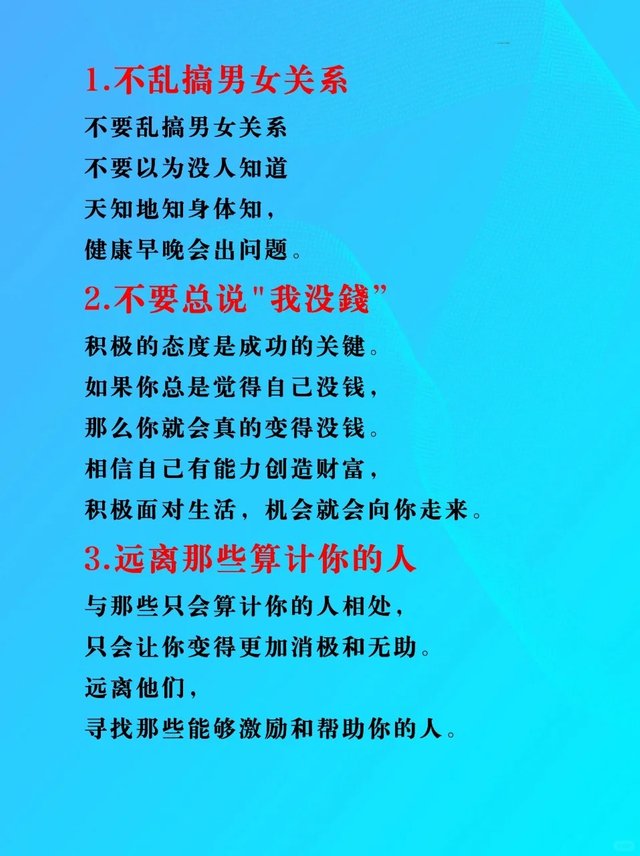 1.不乱搞男女关系

不要乱搞男女关系
不要以为没人知道
天知地知身体知，
健康早晚会出问题。

2.不要总说"我没錢”

积极的态度是成功的关键。
如果你总是觉得自己没钱，
那么你就会真的变得没钱。
相信自己有能力创造财富，
积极面对生活，机会就会向你走来。

3.远离那些算计你的人

与那些只会算计你的人相处，
只会让你变得更加消极和无助。
远离他们，
寻找那些能够激励和帮助你的人。